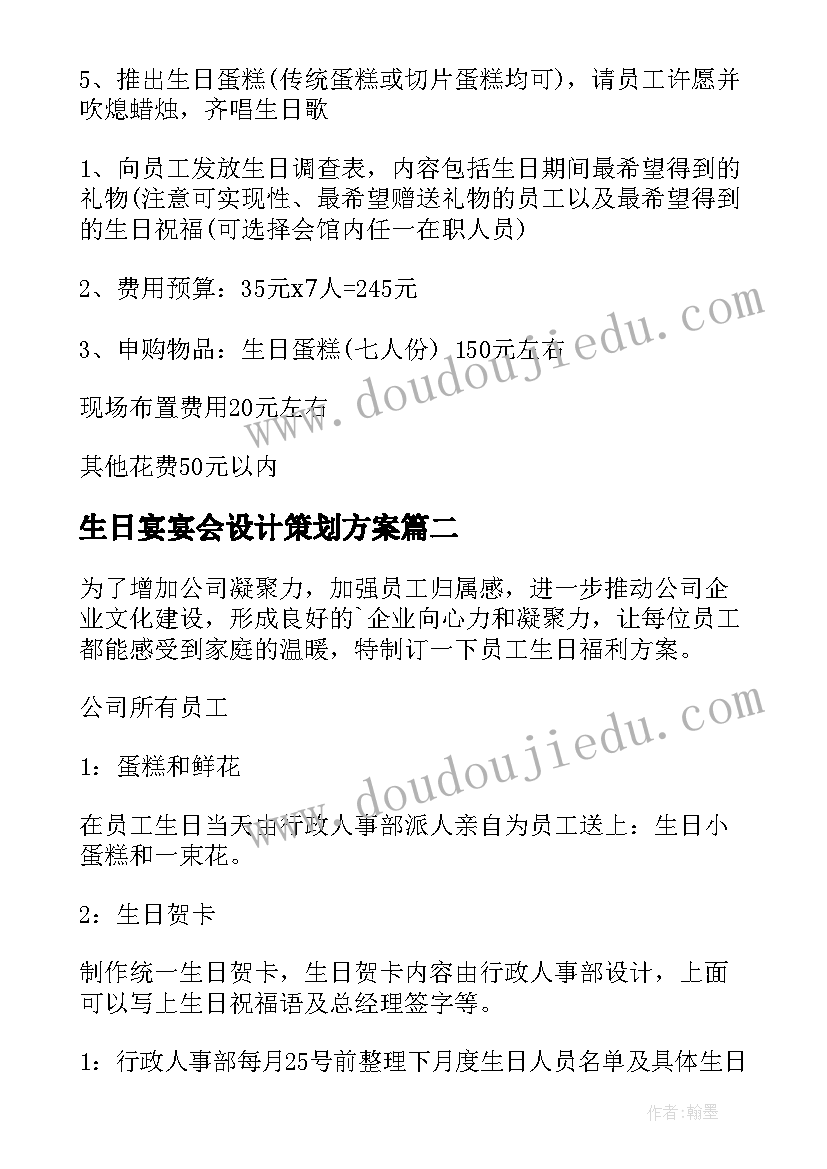 5、推出生日蛋糕(传统蛋糕或切片蛋糕均可)，请员工许愿并吹熄蜡烛，齐唱生日歌

1、向员工发放生日调查表，内容包括生日期间最希望得到的礼物(注意可实现性、最希望赠送礼物的员工以及最希望得到的生日祝福(可选择会馆内任一在职人员)

2、费用预算：35元x7人=245元

3、申购物品：生日蛋糕(七人份) 150元左右

现场布置费用20元左右

其他花费50元以内

生日宴宴会设计策划方案篇二

为了增加公司凝聚力，加强员工归属感，进一步推动公司企业文化建设，形成良好的`企业向心力和凝聚力，让每位员工都能感受到家庭的温暖，特制订一下员工生日福利方案。

公司所有员工

1：蛋糕和鲜花

在员工生日当天由行政人事部派人亲自为员工送上：生日小蛋糕和一束花。

2：生日贺卡

制作统一生日贺卡，生日贺卡内容由行政人事部设计，上面可以写上生日祝福语及总经理签字等。

1：行政人事部每月25号前整理下月度生日人员名单及具体生日

www.doudoujiedu.com

www.doudoujiedu.com

作者：翰墨